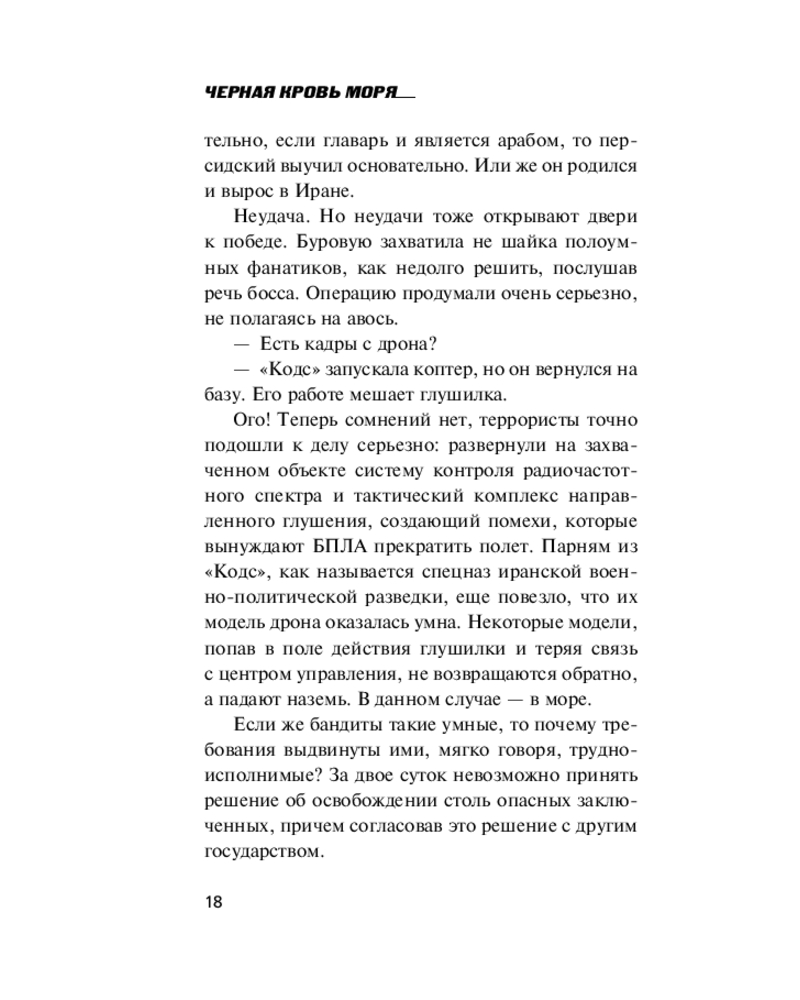 ЧЕРНАЯ КРОВЬ МОРЯ

тельно, если главарь и является арабом, то персидский выучил основательно. Или же он родился и вырос в Иране.

Неудача. Но неудачи тоже открывают двери к победе. Буровую захватила не шайка полоумных фанатиков, как недолго решить, послушав речь босса. Операцию продумали очень серьезно, не полагаясь на авось.

— Есть кадры с дрона?

— «Кодс» запускала коптер, но он вернулся на базу. Его работе мешает глушилка.

Ого! Теперь сомнений нет, террористы точно подошли к делу серьезно: развернули на захваченном объекте систему контроля радиочастотного спектра и тактический комплекс направленного глушения, создающий помехи, которые вынуждают БПЛА прекратить полет. Парням из «Кодс», как называется спецназ иранской военно-политической разведки, еще повезло, что их модель дрона оказалась умна. Некоторые модели, попав в поле действия глушилки и теряя связь с центром управления, не возвращаются обратно, а падают наземь. В данном случае — в море.

Если же бандиты такие умные, то почему требования выдвинуты ими, мягко говоря, трудноисполнимые? За двое суток невозможно принять решение об освобождении столь опасных заключенных, причем согласовав это решение с другим государством.

18